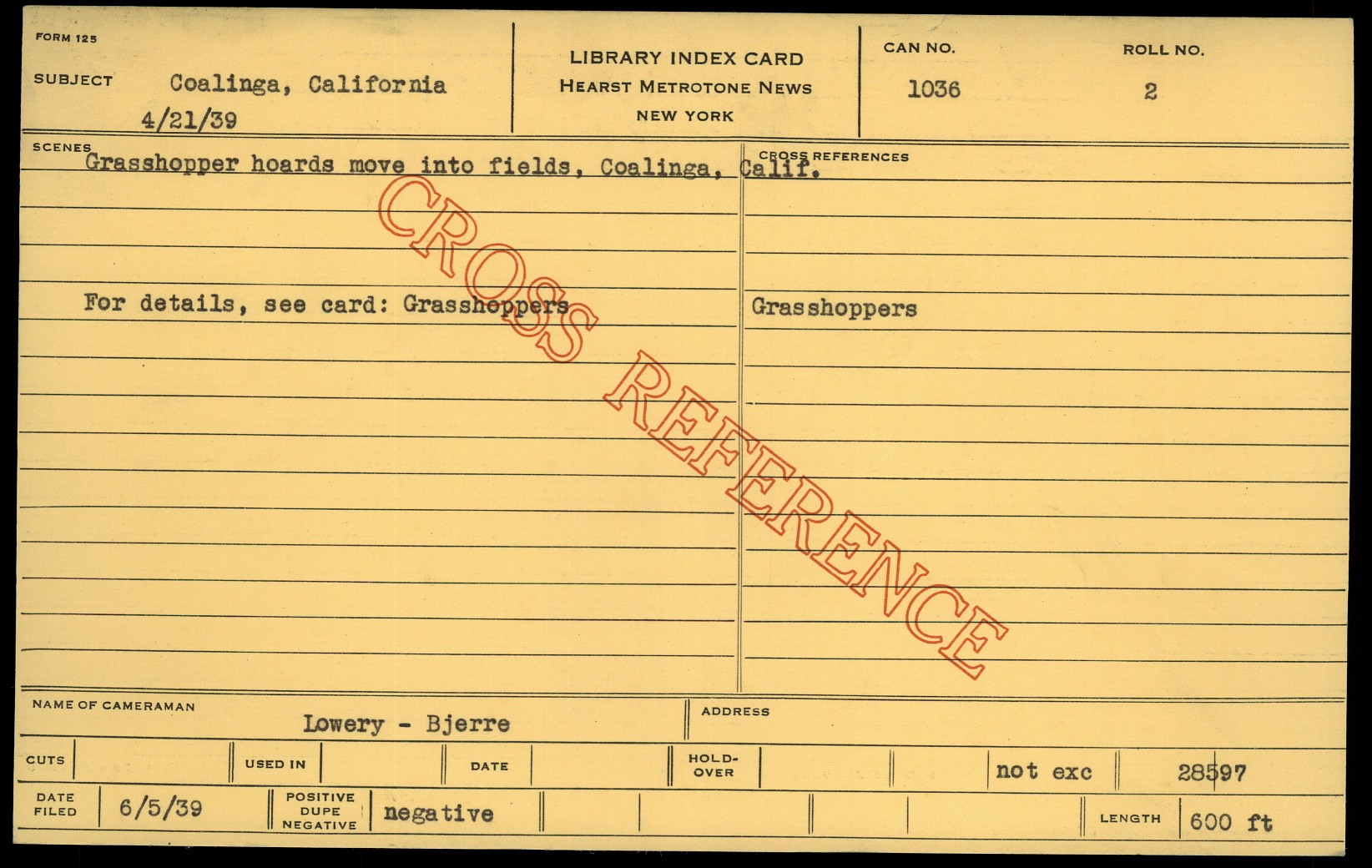 FORM 125

SUBJECT Coalinga, California
4/21/39

LIBRARY INDEX CARD
HEARST METROTONE NEWS
NEW YORK

CAN NO.
1036

ROLL NO.
2

SCENES
Grasshopper hoards move into fields, Coalinga, Calif.

For details, see card: Grasshoppers

CROSS REFERENCES

Grasshoppers

NAME OF CAMERAMAN
Lowery - Bjerre

ADDRESS

CUTS

USED IN

DATE

HOLD-OVER

not exc

28597

DATE FILED
6/5/39

POSITIVE DUPE NEGATIVE
negative

LENGTH
600 ft

CROSS REFERENCE